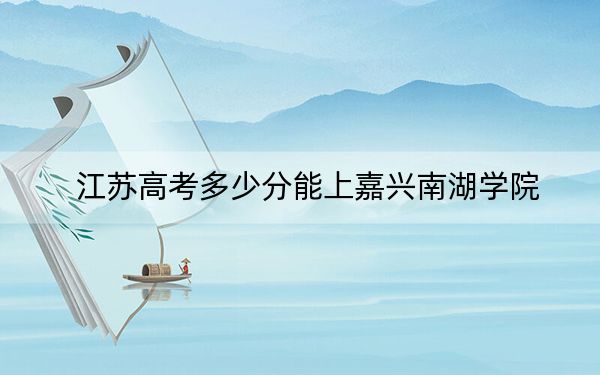 江苏高考多少分能上嘉兴南湖学院